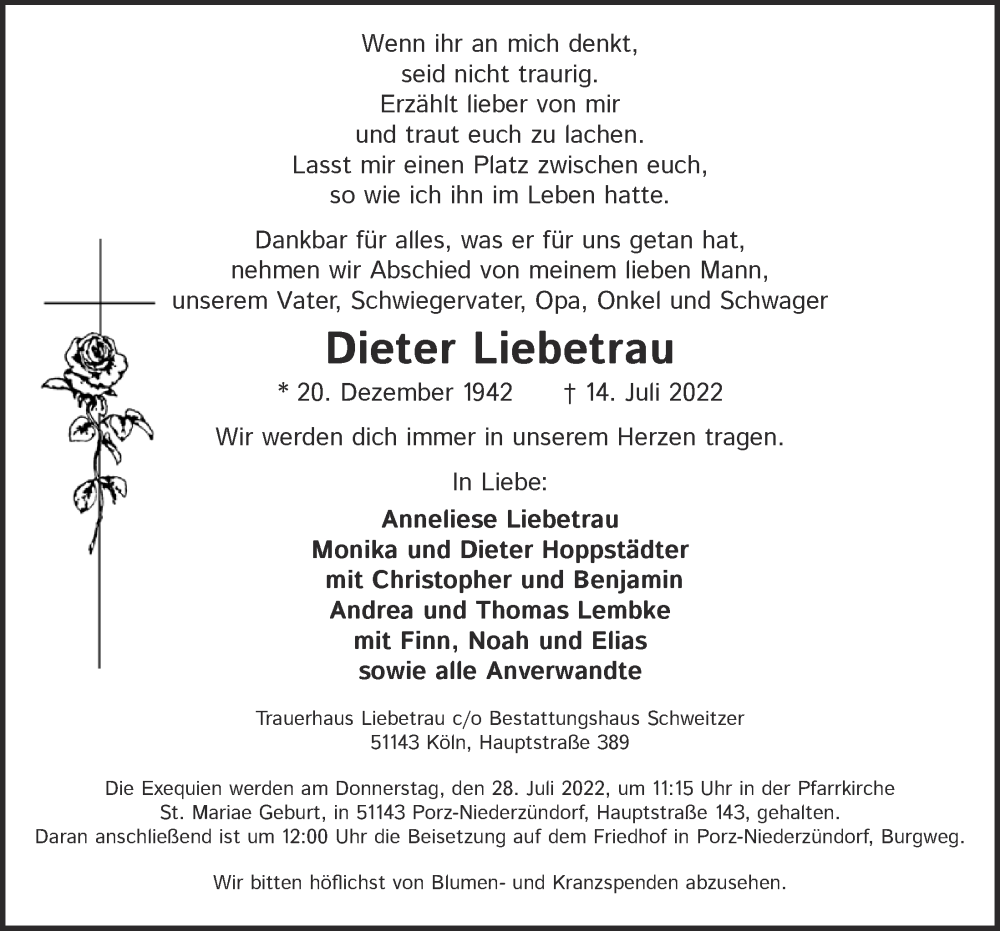 Wenn ihr an mich denkt,
seid nicht traurig.
Erzählt lieber von mir
und traut euch zu lachen.
Lasst mir einen Platz zwischen euch,
so wie ich ihn im Leben hatte.

Dankbar für alles, was er für uns getan hat,
nehmen wir Abschied von meinem lieben Mann,
unserem Vater, Schwiegervater, Opa, Onkel und Schwager

Dieter Liebetrau

* 20. Dezember 1942 † 14. Juli 2022

Wir werden dich immer in unserem Herzen tragen.

In Liebe:

Anneliese Liebetrau
Monika und Dieter Hoppstädter
mit Christopher und Benjamin
Andrea und Thomas Lembke
mit Finn, Noah und Elias
sowie alle Anverwandte

Trauerhaus Liebetrau c/o Bestattungshaus Schweitzer
51143 Köln, Hauptstraße 389

Die Exequien werden am Donnerstag, den 28. Juli 2022, um 11:15 Uhr in der Pfarrkirche St. Mariae Geburt, in 51143 Porz-Niederzündorf, Hauptstraße 143, gehalten. Daran anschließend ist um 12:00 Uhr die Beisetzung auf dem Friedhof in Porz-Niederzündorf, Burgweg.

Wir bitten höflichst von Blumen- und Kranzspenden abzusehen.